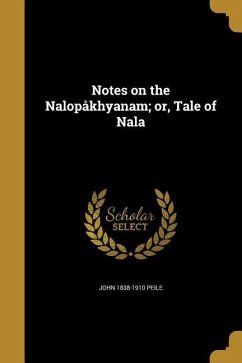 Notes on the Nalopåkhyanam; or, Tale of Nala

Scholar SELECT

JOHN 1838-1910 PEILE